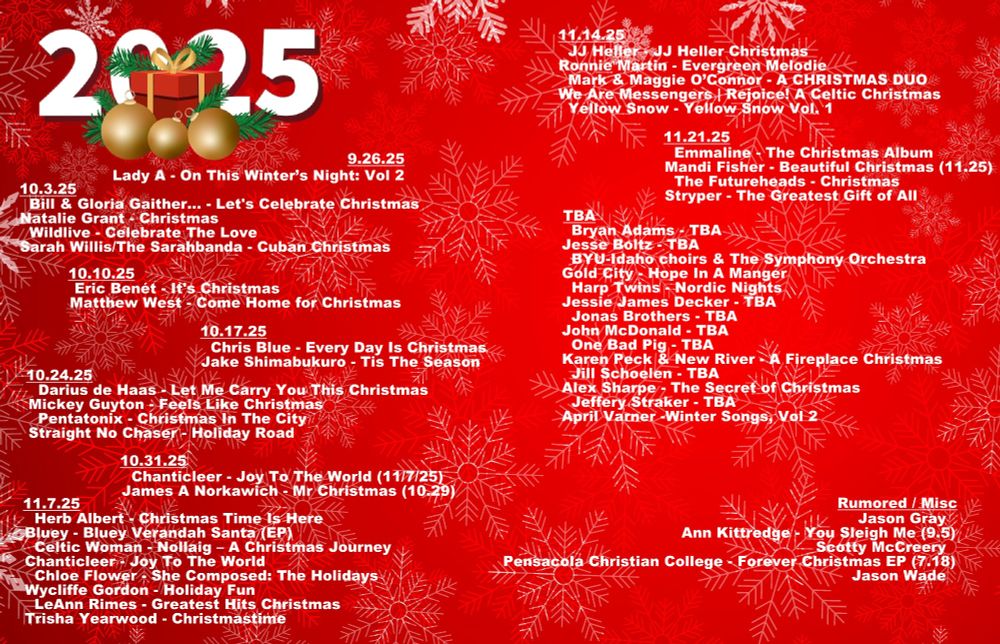 2025

9.26.25
Lady A - On This Winter's Night: Vol 2

10.3.25
Bill & Gloria Gaither... - Let's Celebrate Christmas
Natalie Grant - Christmas
Wildlive - Celebrate The Love
Sarah Willis/The Sarahbanda - Cuban Christmas

10.10.25
Eric Benét - It's Christmas
Matthew West - Come Home for Christmas

10.17.25
Chris Blue - Every Day Is Christmas
Jake Shimabukuro - Tis The Season

10.24.25
Darius de Haas - Let Me Carry You This Christmas
Mickey Guyton - Feels Like Christmas
Pentatonix - Christmas In The City
Straight No Chaser - Holiday Road

10.31.25
Chanticleer - Joy To The World (11/7/25)
James A Norkawich - Mr Christmas (10.29)

11.7.25
Herb Albert - Christmas Time Is Here
Bluey - Bluey Verandah Santa (EP)
Celtic Woman - Nollaig – A Christmas Journey
Chanticleer - Joy To The World
Chloe Flower - She Composed: The Holidays
Wycliffe Gordon - Holiday Fun
LeAnn Rimes - Greatest Hits Christmas
Trisha Yearwood - Christmastime

11.14.25
JJ Heller - JJ Heller Christmas
Ronnie Martin - Evergreen Melodie
Mark & Maggie O'Connor - A CHRISTMAS DUO
We Are Messengers | Rejoice! A Celtic Christmas
Yellow Snow - Yellow Snow Vol. 1

11.21.25
Emmaline - The Christmas Album
Mandi Fisher - Beautiful Christmas (11.25)
The Futureheads - Christmas
Stryper - The Greatest Gift of All

TBA
Bryan Adams - TBA
Jesse Boltz - TBA
BYU-Idaho choirs & The Symphony Orchestra
Gold City - Hope In A Manger
Harp Twins - Nordic Nights
Jessie James Decker - TBA
Jonas Brothers - TBA
John McDonald - TBA
One Bad Pig - TBA
Karen Peck & New River - A Fireplace Christmas
Jill Schoelen - TBA
Alex Sharpe - The Secret of Christmas
Jeffery Straker - TBA
April Varner -Winter Songs, Vol 2

Rumored / Misc
Jason Gray
Ann Kittredge - You Sleigh Me (9.5)
Scotty McCreery
Pensacola Christian College - Forever Christmas EP (7.18)
Jason Wade